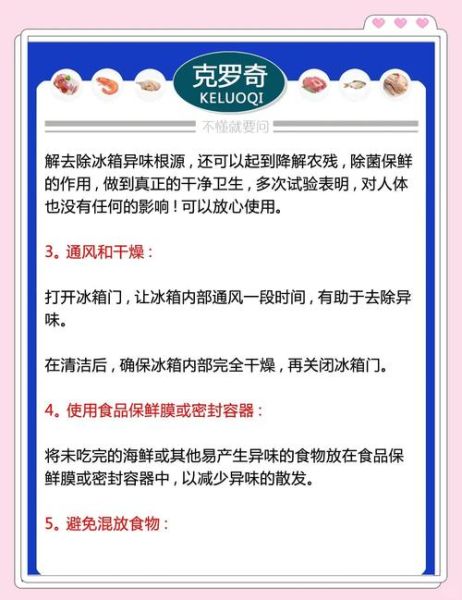 克罗奇
KELUOQI

不懂就要问

解去除冰箱异味根源，还可以起到降解农残，除菌保鲜的作用，做到真正的干净卫生，多次试验表明，对人体也没有任何的影响！可以放心使用。

3。通风和干燥：

打开冰箱门，让冰箱内部通风一段时间，有助于去除异味。

在清洁后，确保冰箱内部完全干燥，再关闭冰箱门。

4。使用食品保鲜膜或密封容器：

将未吃完的海鲜或其他易产生异味的食物放在食品保鲜膜或密封容器中，以减少异味的散发。

5。避免混放食物：